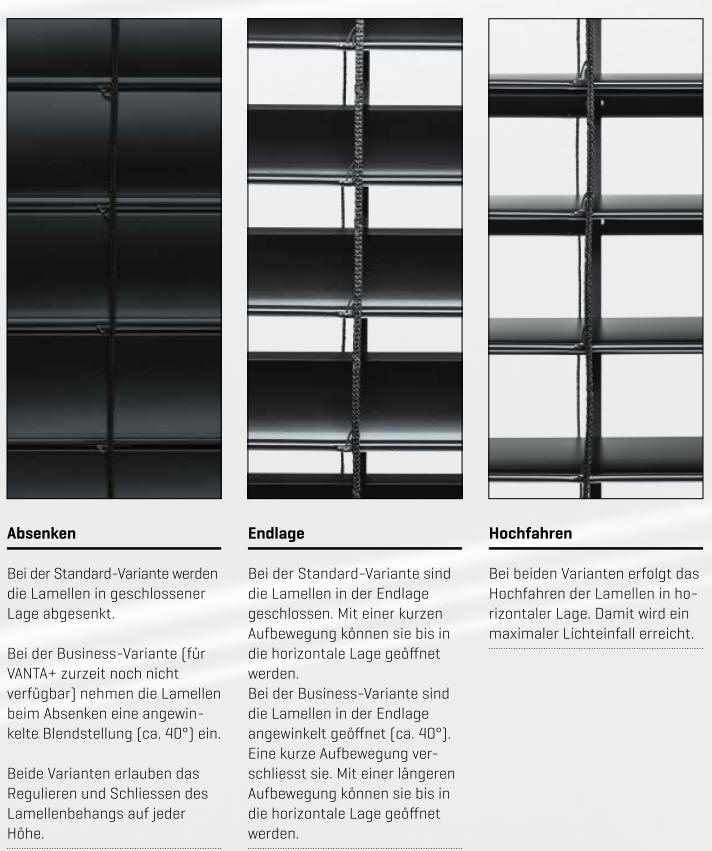 Absenken

Bei der Standard-Variante werden die Lamellen in geschlossener Lage abgesenkt.

Bei der Business-Variante (für VANTA+ zurzeit noch nicht verfügbar) nehmen die Lamellen beim Absenken eine angewinkelte Blendstellung (ca. 40°) ein.

Beide Varianten erlauben das Regulieren und Schliessen des Lamellenbehangs auf jeder Höhe.

Endlage

Bei der Standard-Variante sind die Lamellen in der Endlage geschlossen. Mit einer kurzen Aufbewegung können sie bis in die horizontale Lage geöffnet werden.
Bei der Business-Variante sind die Lamellen in der Endlage angewinkelt geöffnet (ca. 40°). Eine kurze Aufbewegung verschliesst sie. Mit einer längeren Aufbewegung können sie bis in die horizontale Lage geöffnet werden.

Hochfahren

Bei beiden Varianten erfolgt das Hochfahren der Lamellen in horizontaler Lage. Damit wird ein maximaler Lichteinfall erreicht.